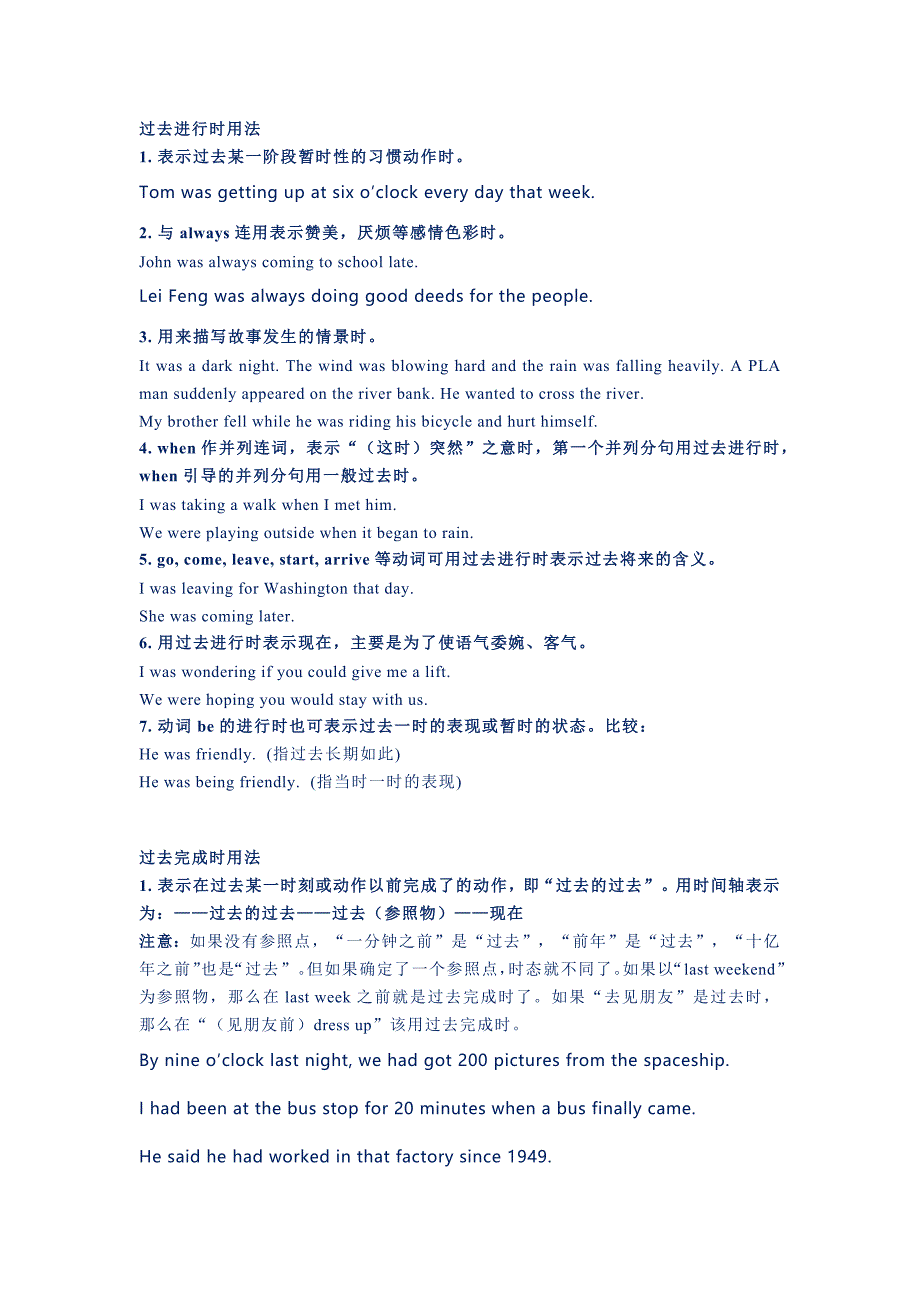 过去进行时用法
1. 表示过去某一阶段暂时性的习惯动作时。
Tom was getting up at six o'clock every day that week.

2. 与 always 连用表示赞美，厌烦等感情色彩时。
John was always coming to school late.

Lei Feng was always doing good deeds for the people.

3. 用来描写故事发生的情景时。
It was a dark night. The wind was blowing hard and the rain was falling heavily. A PLA man suddenly appeared on the river bank. He wanted to cross the river.
My brother fell while he was riding his bicycle and hurt himself.
4. when 作并列连词，表示“（这时）突然”之意时，第一个并列分句用过去进行时，when 引导的并列分句用一般过去时。
I was taking a walk when I met him.
We were playing outside when it began to rain.
5. go, come, leave, start, arrive 等动词可用过去进行时表示过去将来的含义。
I was leaving for Washington that day.
She was coming later.
6. 用过去进行时表示现在，主要是为了使语气委婉、客气。
I was wondering if you could give me a lift.
We were hoping you would stay with us.
7. 动词 be 的进行时也可表示过去一时的表现或暂时的状态。比较：
He was friendly. (指过去长期如此)
He was being friendly. (指当时一时的表现)

过去完成时用法
1. 表示在过去某一时刻或动作以前完成了的动作，即“过去的过去”。用时间轴表示为：——过去的过去——过去（参照物）——现在
注意：如果没有参照点，“一分钟之前”是“过去”，“前年”是“过去”，“十亿年之前”也是“过去”。但如果确定了一个参照点，时态就不同了。如果以“last weekend”为参照物，那么在 last week 之前就是过去完成时了。如果“去见朋友”是过去时，那么在“（见朋友前）dress up”该用过去完成时。
By nine o'clock last night, we had got 200 pictures from the spaceship.

I had been at the bus stop for 20 minutes when a bus finally came.

He said he had worked in that factory since 1949.